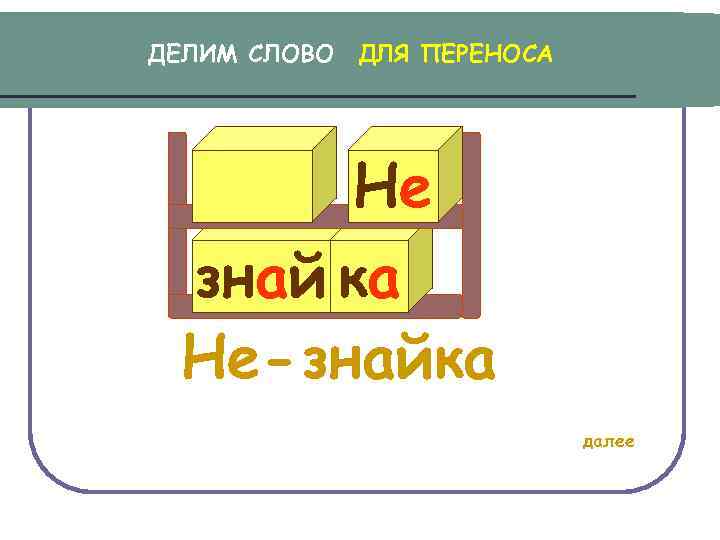 ДЕЛИМ СЛОВО ДЛЯ ПЕРЕНОСА

Не

знай ка

Не-знайка

далее